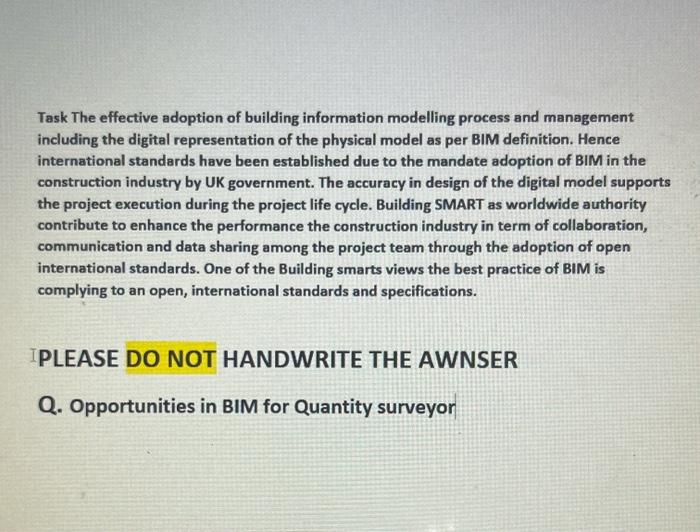 Task The effective adoption of building information modelling process and management including the digital representation of the physical model as per BIM definition. Hence international standards have been established due to the mandate adoption of BIM in the construction industry by UK government. The accuracy in design of the digital model supports the project execution during the project life cycle. Building SMART as worldwide authority contribute to enhance the performance the construction industry in term of collaboration, communication and data sharing among the project team through the adoption of open international standards. One of the Building smarts views the best practice of BIM is complying to an open, international standards and specifications.

PLEASE DO NOT HANDWRITE THE AWNSER

Q. Opportunities in BIM for Quantity surveyor